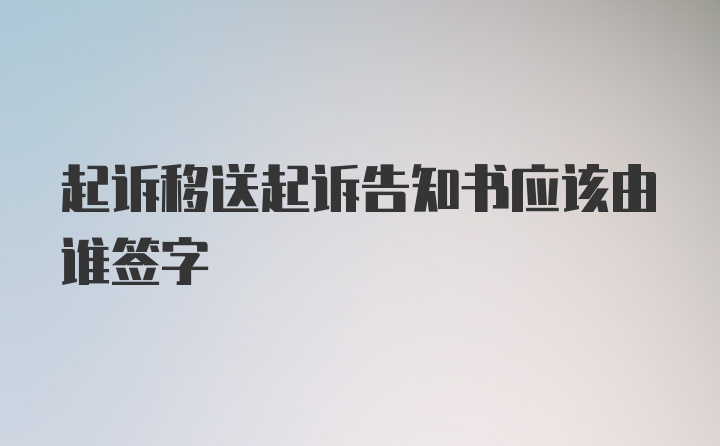 起诉移送起诉告知书应该由谁签字